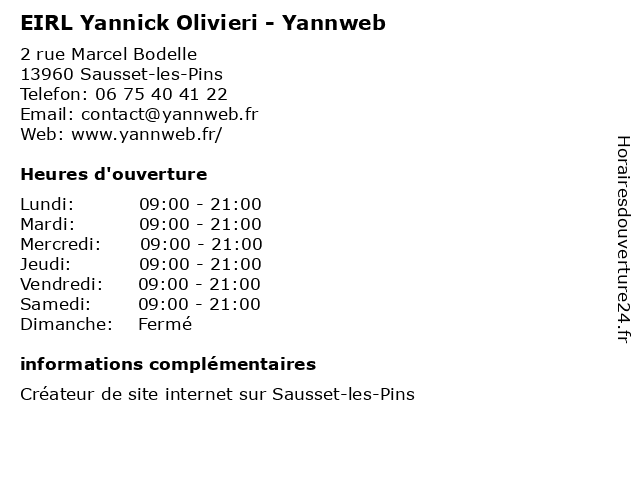 EIRL Yannick Olivieri - Yannweb

2 rue Marcel Bodelle
13960 Sausset-les-Pins
Telefon: 06 75 40 41 22
Email: contact@yannweb.fr
Web: www.yannweb.fr/

Heures d'ouverture

| | |
|---|---|
| Lundi: | 09:00 - 21:00 |
| Mardi: | 09:00 - 21:00 |
| Mercredi: | 09:00 - 21:00 |
| Jeudi: | 09:00 - 21:00 |
| Vendredi: | 09:00 - 21:00 |
| Samedi: | 09:00 - 21:00 |
| Dimanche: | Fermé |

informations complémentaires

Créateur de site internet sur Sausset-les-Pins

Horairesdouverture24.fr